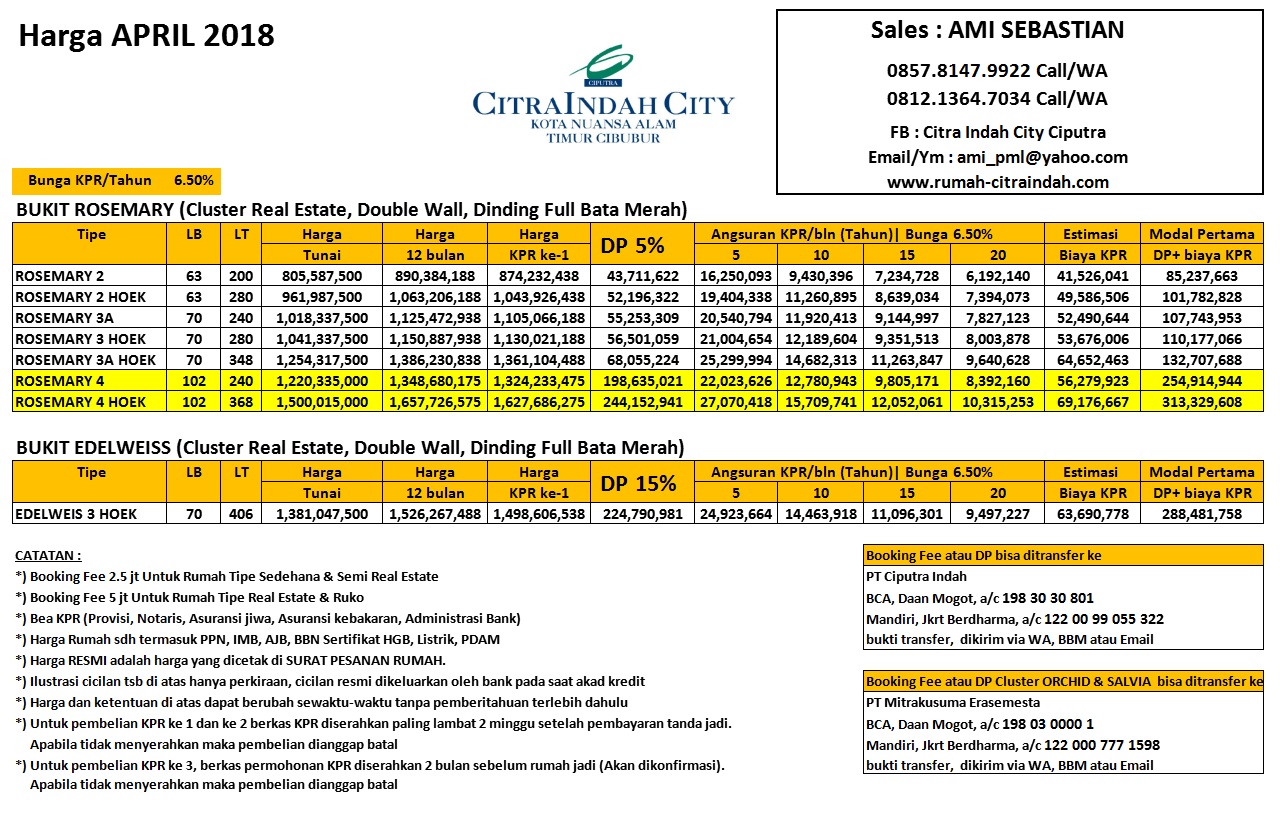 Harga APRIL 2018

CIPUTRA
CITRAINDAH CITY
KOTA NUANSA ALAM
TIMUR CIBUBUR

Sales : AMI SEBASTIAN
0857.8147.9922 Call/WA
0812.1364.7034 Call/WA
FB : Citra Indah City Ciputra
Email/Ym : ami_pml@yahoo.com
www.rumah-citraindah.com

Bunga KPR/Tahun 6.50%

BUKIT ROSEMARY (Cluster Real Estate, Double Wall, Dinding Full Bata Merah)

| Tipe | LB | LT | Harga Tunai | Harga 12 bulan | Harga KPR ke-1 | DP 5% | Angsuran KPR/bln (Tahun)\| Bunga 6.50% 5 | 10 | 15 | 20 | Estimasi Biaya KPR | Modal Pertama DP+ biaya KPR |
|---|---|---|---|---|---|---|---|---|---|---|---|---|
| ROSEMARY 2 | 63 | 200 | 805,587,500 | 890,384,188 | 874,232,438 | 43,711,622 | 16,250,093 | 9,430,396 | 7,234,728 | 6,192,140 | 41,526,041 | 85,237,663 |
| ROSEMARY 2 HOEK | 63 | 280 | 961,987,500 | 1,063,206,188 | 1,043,926,438 | 52,196,322 | 19,404,338 | 11,260,895 | 8,639,034 | 7,394,073 | 49,586,506 | 101,782,828 |
| ROSEMARY 3A | 70 | 240 | 1,018,337,500 | 1,125,472,938 | 1,105,066,188 | 55,253,309 | 20,540,794 | 11,920,413 | 9,144,997 | 7,827,123 | 52,490,644 | 107,743,953 |
| ROSEMARY 3 HOEK | 70 | 280 | 1,041,337,500 | 1,150,887,938 | 1,130,021,188 | 56,501,059 | 21,004,654 | 12,189,604 | 9,351,513 | 8,003,878 | 53,676,006 | 110,177,066 |
| ROSEMARY 3A HOEK | 70 | 348 | 1,254,317,500 | 1,386,230,838 | 1,361,104,488 | 68,055,224 | 25,299,994 | 14,682,313 | 11,263,847 | 9,640,628 | 64,652,463 | 132,707,688 |
| ROSEMARY 4 | 102 | 240 | 1,220,335,000 | 1,348,680,175 | 1,324,233,475 | 198,635,021 | 22,023,626 | 12,780,943 | 9,805,171 | 8,392,160 | 56,279,923 | 254,914,944 |
| ROSEMARY 4 HOEK | 102 | 368 | 1,500,015,000 | 1,657,726,575 | 1,627,686,275 | 244,152,941 | 27,070,418 | 15,709,741 | 12,052,061 | 10,315,253 | 69,176,667 | 313,329,608 |

BUKIT EDELWEISS (Cluster Real Estate, Double Wall, Dinding Full Bata Merah)

| Tipe | LB | LT | Harga Tunai | Harga 12 bulan | Harga KPR ke-1 | DP 15% | Angsuran KPR/bln (Tahun)\| Bunga 6.50% 5 | 10 | 15 | 20 | Estimasi Biaya KPR | Modal Pertama DP+ biaya KPR |
|---|---|---|---|---|---|---|---|---|---|---|---|---|
| EDELWEIS 3 HOEK | 70 | 406 | 1,381,047,500 | 1,526,267,488 | 1,498,606,538 | 224,790,981 | 24,923,664 | 14,463,918 | 11,096,301 | 9,497,227 | 63,690,778 | 288,481,758 |

CATATAN :
*) Booking Fee 2.5 jt Untuk Rumah Tipe Sedehana & Semi Real Estate
*) Booking Fee 5 jt Untuk Rumah Tipe Real Estate & Ruko
*) Bea KPR (Provisi, Notaris, Asuransi jiwa, Asuransi kebakaran, Administrasi Bank)
*) Harga Rumah sdh termasuk PPN, IMB, AJB, BBN Sertifikat HGB, Listrik, PDAM
*) Harga RESMI adalah harga yang dicetak di SURAT PESANAN RUMAH.
*) Ilustrasi cicilan tsb di atas hanya perkiraan, cicilan resmi dikeluarkan oleh bank pada saat akad kredit
*) Harga dan ketentuan di atas dapat berubah sewaktu-waktu tanpa pemberitahuan terlebih dahulu
*) Untuk pembelian KPR ke 1 dan ke 2 berkas KPR diserahkan paling lambat 2 minggu setelah pembayaran tanda jadi. Apabila tidak menyerahkan maka pembelian dianggap batal
*) Untuk pembelian KPR ke 3, berkas permohonan KPR diserahkan 2 bulan sebelum rumah jadi (Akan dikonfirmasi). Apabila tidak menyerahkan maka pembelian dianggap batal

Booking Fee atau DP bisa ditransfer ke
PT Ciputra Indah
BCA, Daan Mogot, a/c 198 30 30 801
Mandiri, Jkrt Berdharma, a/c 122 00 99 055 322
bukti transfer, dikirim via WA, BBM atau Email

Booking Fee atau DP Cluster ORCHID & SALVIA bisa ditransfer ke
PT Mitrakusuma Erasemesta
BCA, Daan Mogot, a/c 198 03 0000 1
Mandiri, Jkrt Berdharma, a/c 122 000 777 1598
bukti transfer, dikirim via WA, BBM atau Email